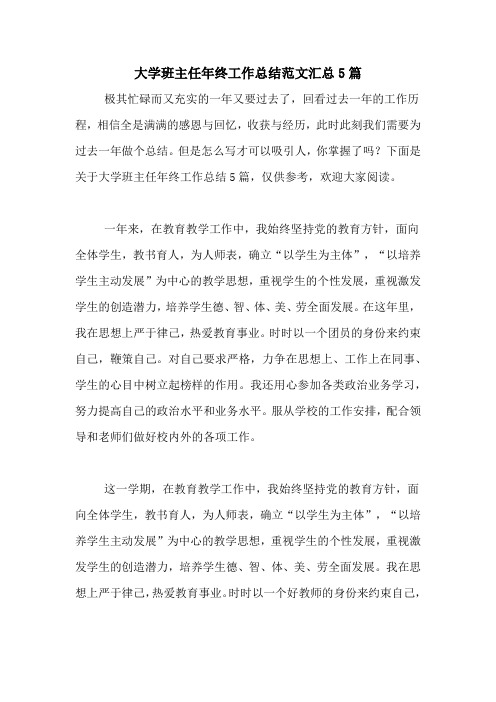 大学班主任年终工作总结范文汇总5篇

极其忙碌而又充实的一年又要过去了，回看过去一年的工作历程，相信全是满满的感恩与回忆，收获与经历，此时此刻我们需要为过去一年做个总结。但是怎么写才可以吸引人，你掌握了吗？下面是关于大学班主任年终工作总结5篇，仅供参考，欢迎大家阅读。

一年来，在教育教学工作中，我始终坚持党的教育方针，面向全体学生，教书育人，为人师表，确立“以学生为主体”，“以培养学生主动发展”为中心的教学思想，重视学生的个性发展，重视激发学生的创造潜力，培养学生德、智、体、美、劳全面发展。在这年里，我在思想上严于律己，热爱教育事业。时时以一个团员的身份来约束自己，鞭策自己。对自己要求严格，力争在思想上、工作上在同事、学生的心目中树立起榜样的作用。我还用心参加各类政治业务学习，努力提高自己的政治水平和业务水平。服从学校的工作安排，配合领导和老师们做好校内外的各项工作。

这一学期，在教育教学工作中，我始终坚持党的教育方针，面向全体学生，教书育人，为人师表，确立“以学生为主体”，“以培养学生主动发展”为中心的教学思想，重视学生的个性发展，重视激发学生的创造潜力，培养学生德、智、体、美、劳全面发展。我在思想上严于律己，热爱教育事业。时时以一个好教师的身份来约束自己，